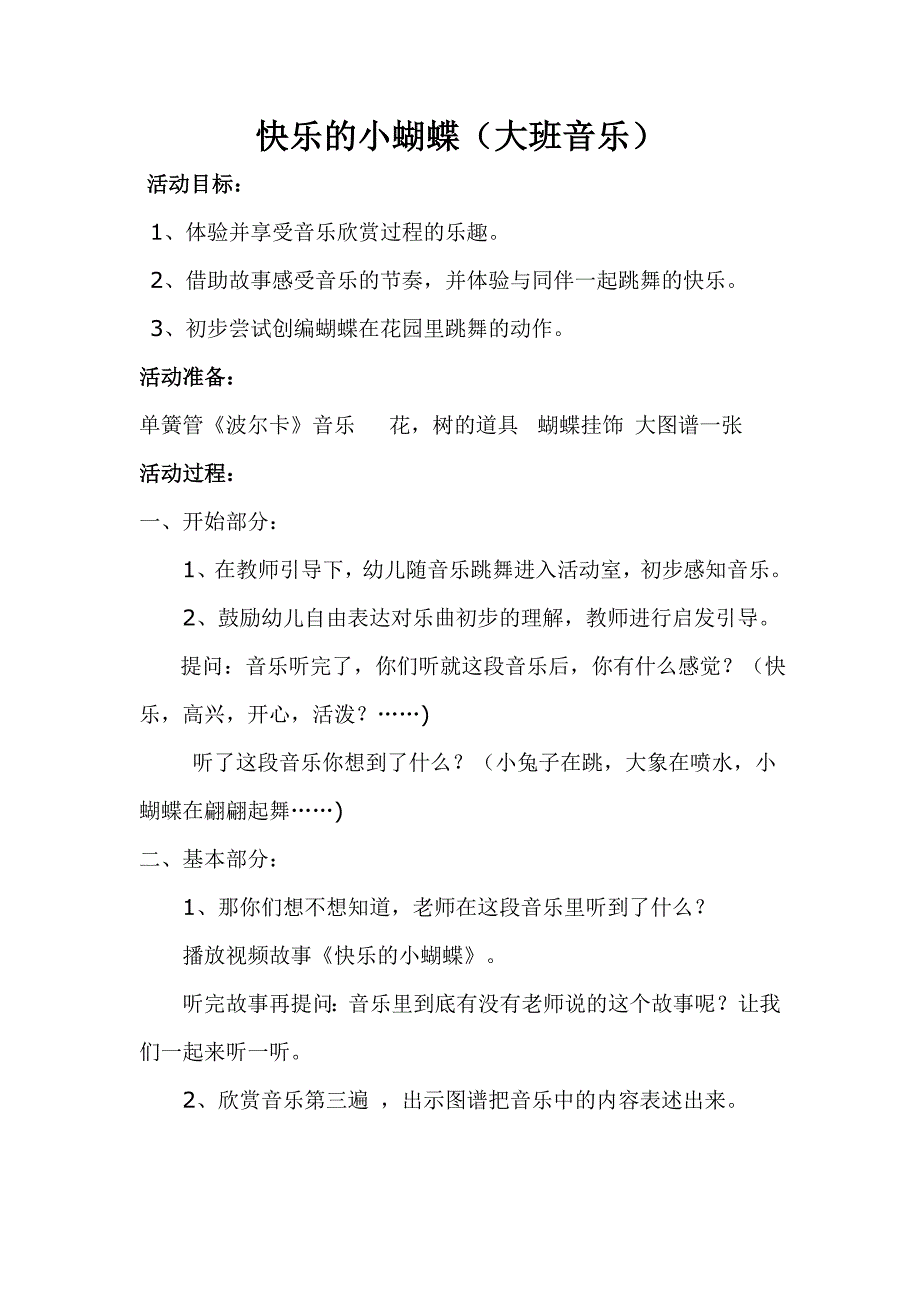 快乐的小蝴蝶（大班音乐）

活动目标：

1、体验并享受音乐欣赏过程的乐趣。

2、借助故事感受音乐的节奏，并体验与同伴一起跳舞的快乐。

3、初步尝试创编蝴蝶在花园里跳舞的动作。

活动准备：

单簧管《波尔卡》音乐　花，树的道具　蝴蝶挂饰　大图谱一张

活动过程：

一、开始部分：

1、在教师引导下，幼儿随音乐跳舞进入活动室，初步感知音乐。

2、鼓励幼儿自由表达对乐曲初步的理解，教师进行启发引导。

提问：音乐听完了，你们听就这段音乐后，你有什么感觉？（快乐，高兴，开心，活泼？……)

听了这段音乐你想到了什么？（小兔子在跳，大象在喷水，小蝴蝶在翩翩起舞……)

二、基本部分：

1、那你们想不想知道，老师在这段音乐里听到了什么？

播放视频故事《快乐的小蝴蝶》。

听完故事再提问: 音乐里到底有没有老师说的这个故事呢？让我们一起来听一听。

2、欣赏音乐第三遍 ，出示图谱把音乐中的内容表述出来。